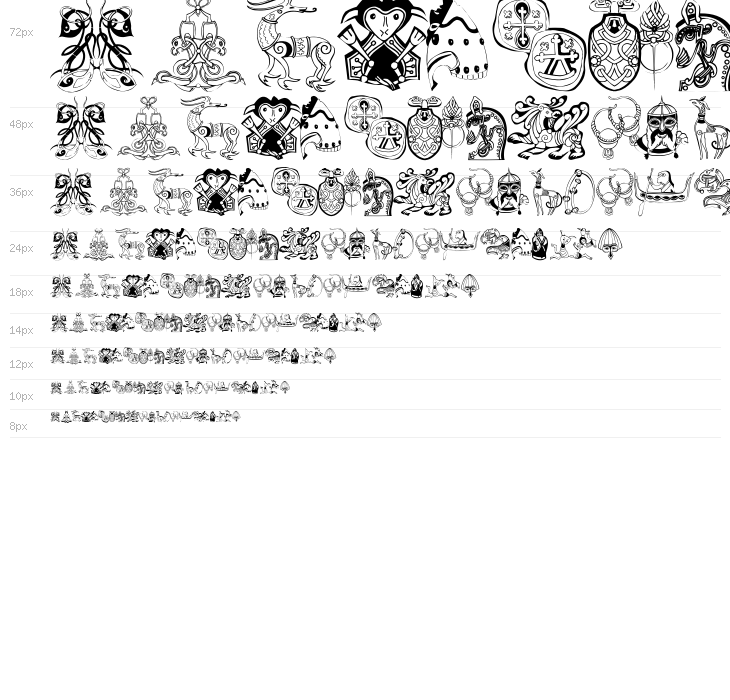 72px

48px

36px

24px

18px

14px

12px

10px

8px